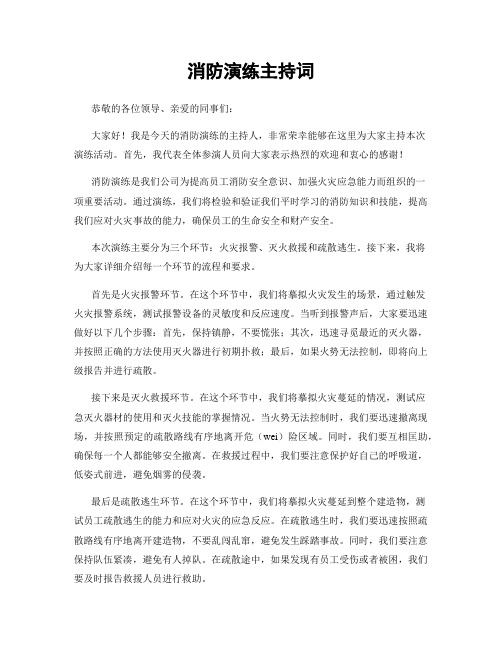 消防演练主持词

恭敬的各位领导、亲爱的同事们：

大家好！我是今天的消防演练的主持人，非常荣幸能够在这里为大家主持本次演练活动。首先，我代表全体参演人员向大家表示热烈的欢迎和衷心的感谢！

消防演练是我们公司为提高员工消防安全意识、加强火灾应急能力而组织的一项重要活动。通过演练，我们将检验和验证我们平时学习的消防知识和技能，提高我们应对火灾事故的能力，确保员工的生命安全和财产安全。

本次演练主要分为三个环节：火灾报警、灭火救援和疏散逃生。接下来，我将为大家详细介绍每一个环节的流程和要求。

首先是火灾报警环节。在这个环节中，我们将摹拟火灾发生的场景，通过触发火灾报警系统，测试报警设备的灵敏度和反应速度。当听到报警声后，大家要迅速做好以下几个步骤：首先，保持镇静，不要慌张；其次，迅速寻觅最近的灭火器，并按照正确的方法使用灭火器进行初期扑救；最后，如果火势无法控制，即将向上级报告并进行疏散。

接下来是灭火救援环节。在这个环节中，我们将摹拟火灾蔓延的情况，测试应急灭火器材的使用和灭火技能的掌握情况。当火势无法控制时，我们要迅速撤离现场，并按照预定的疏散路线有序地离开危（wei）险区域。同时，我们要互相匡助，确保每一个人都能够安全撤离。在救援过程中，我们要注意保护好自己的呼吸道，低姿式前进，避免烟雾的侵袭。

最后是疏散逃生环节。在这个环节中，我们将摹拟火灾蔓延到整个建造物，测试员工疏散逃生的能力和应对火灾的应急反应。在疏散逃生时，我们要迅速按照疏散路线有序地离开建造物，不要乱闯乱窜，避免发生踩踏事故。同时，我们要注意保持队伍紧凑，避免有人掉队。在疏散途中，如果发现有员工受伤或者被困，我们要及时报告救援人员进行救助。